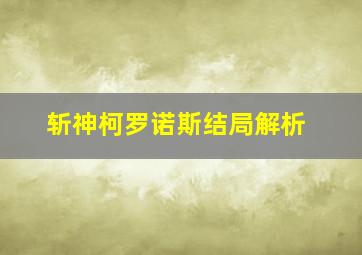 斩神柯罗诺斯结局解析